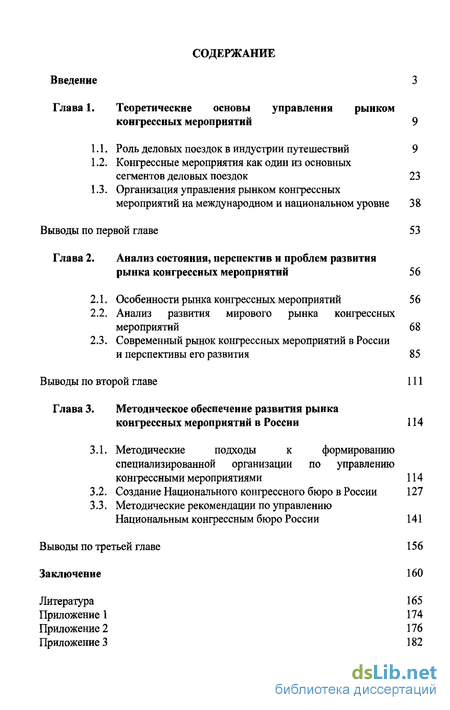 СОДЕРЖАНИЕ

Введение 3

Глава 1. Теоретические основы управления рынком конгрессных мероприятий 9

1.1. Роль деловых поездок в индустрии путешествий 9
1.2. Конгрессные мероприятия как один из основных сегментов деловых поездок 23
1.3. Организация управления рынком конгрессных мероприятий на международном и национальном уровне 38

Выводы по первой главе 53

Глава 2. Анализ состояния, перспектив и проблем развития рынка конгрессных мероприятий 56

2.1. Особенности рынка конгрессных мероприятий 56
2.2. Анализ развития мирового рынка конгрессных мероприятий 68
2.3. Современный рынок конгрессных мероприятий в России и перспективы его развития 85

Выводы по второй главе 111

Глава 3. Методическое обеспечение развития рынка конгрессных мероприятий в России 114

3.1. Методические подходы к формированию специализированной организации по управлению конгрессными мероприятиями 114
3.2. Создание Национального конгрессного бюро в России 127
3.3. Методические рекомендации по управлению Национальным конгрессным бюро России 141

Выводы по третьей главе 156

Заключение 160

Литература 165
Приложение 1 174
Приложение 2 176
Приложение 3 182

dsLib.net
библиотека диссертаций